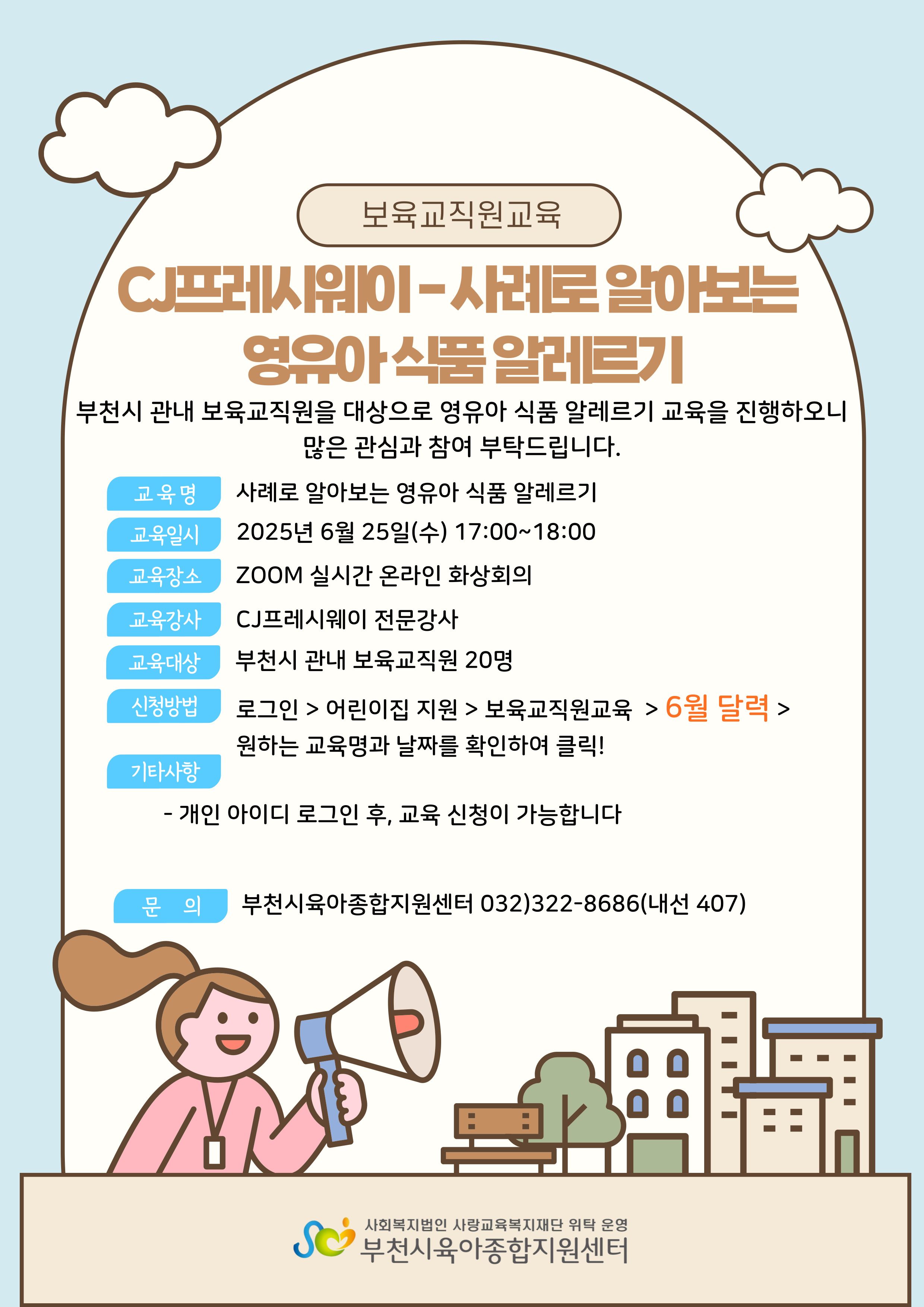 보육교직원교육

CJ프레시웨이 - 사례로 알아보는 영유아 식품 알레르기

부천시 관내 보육교직원을 대상으로 영유아 식품 알레르기 교육을 진행하오니 많은 관심과 참여 부탁드립니다.

교육명
사례로 알아보는 영유아 식품 알레르기

교육일시
2025년 6월 25일(수) 17:00~18:00

교육장소
ZOOM 실시간 온라인 화상회의

교육강사
CJ프레시웨이 전문강사

교육대상
부천시 관내 보육교직원 20명

신청방법
로그인 > 어린이집 지원 > 보육교직원교육 > 6월 달력 > 원하는 교육명과 날짜를 확인하여 클릭!

기타사항
- 개인 아이디 로그인 후, 교육 신청이 가능합니다

문 의
부천시육아종합지원센터 032)322-8686(내선 407)

사회복지법인 사랑교육복지재단 위탁 운영
부천시육아종합지원센터